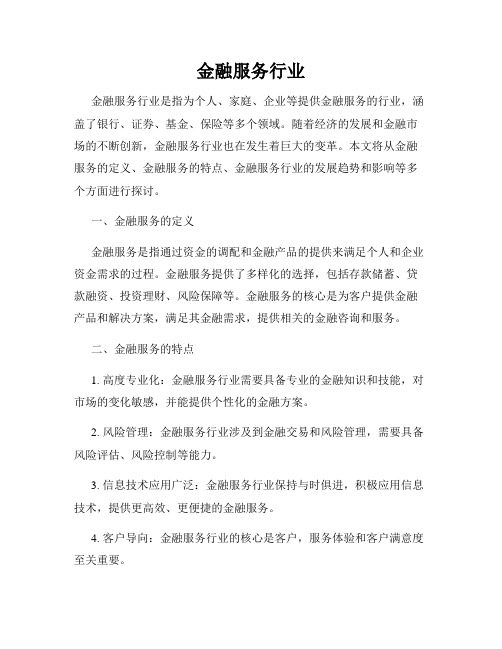 金融服务行业

金融服务行业是指为个人、家庭、企业等提供金融服务的行业，涵盖了银行、证券、基金、保险等多个领域。随着经济的发展和金融市场的不断创新，金融服务行业也在发生着巨大的变革。本文将从金融服务的定义、金融服务的特点、金融服务行业的发展趋势和影响等多个方面进行探讨。

一、金融服务的定义

金融服务是指通过资金的调配和金融产品的提供来满足个人和企业资金需求的过程。金融服务提供了多样化的选择，包括存款储蓄、贷款融资、投资理财、风险保障等。金融服务的核心是为客户提供金融产品和解决方案，满足其金融需求，提供相关的金融咨询和服务。

二、金融服务的特点

1. 高度专业化：金融服务行业需要具备专业的金融知识和技能，对市场的变化敏感，并能提供个性化的金融方案。

2. 风险管理：金融服务行业涉及到金融交易和风险管理，需要具备风险评估、风险控制等能力。

3. 信息技术应用广泛：金融服务行业保持与时俱进，积极应用信息技术，提供更高效、更便捷的金融服务。

4. 客户导向：金融服务行业的核心是客户，服务体验和客户满意度至关重要。